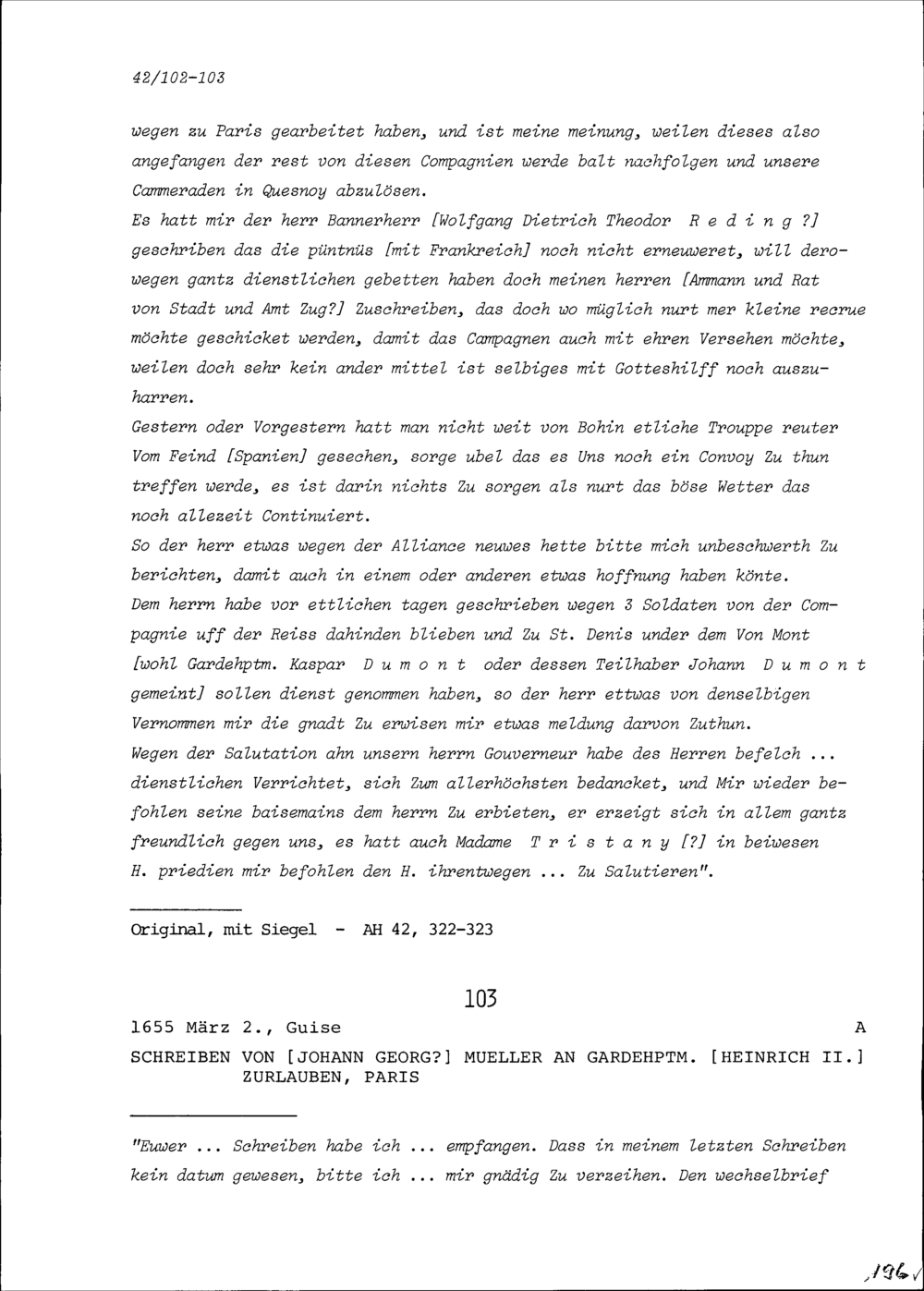 42/102-103

wegen zu Paris gearbeitet haben, und ist meine meinung, weilen dieses also angefangen der rest von diesen Compagnien werde balt nachfolgen und unsere Cammeraden in Quesnoy abzulösen.
Es hatt mir der herr Bannerherr [Wolfgang Dietrich Theodor R e d i n g ?] geschriben das die püntnüs [mit Frankreich] noch nicht erneuweret, will derowegen gantz dienstlichen gebetten haben doch meinen herren [Ammann und Rat von Stadt und Amt Zug?] Zuschreiben, das doch wo müglich nurt mer kleine recrue möchte geschicket werden, damit das Campagnen auch mit ehren Versehen möchte, weilen doch sehr kein ander mittel ist selbiges mit Gotteshilff noch auszuharren.
Gestern oder Vorgestern hatt man nicht weit von Bohin etliche Trouppe reuter Vom Feind [Spanien] gesechen, sorge ubel das es Uns noch ein Convoy Zu thun treffen werde, es ist darin nichts Zu sorgen als nurt das böse Wetter das noch allezeit Continuiert.
So der herr etwas wegen der Alliance neuwes hette bitte mich unbeschwerth Zu berichten, damit auch in einem oder anderen etwas hoffnung haben könte.
Dem herrn habe vor ettlichen tagen geschrieben wegen 3 Soldaten von der Compagnie uff der Reiss dahinden blieben und Zu St. Denis under dem Von Mont [wohl Gardehptm. Kaspar D u m o n t oder dessen Teilhaber Johann D u m o n t gemeint] sollen dienst genommen haben, so der herr ettwas von denselbigen Vernommen mir die gnadt Zu erwisen mir etwas meldung darvon Zuthun.
Wegen der Salutation ahn unsern herrn Gouverneur habe des Herren befelch ... dienstlichen Verrichtet, sich Zum allerhöchsten bedancket, und Mir wieder befohlen seine baisemains dem herrn Zu erbieten, er erzeigt sich in allem gantz freundlich gegen uns, es hatt auch Madame T r i s t a n y [?] in beiwesen H. priedien mir befohlen den H. ihrentwegen ... Zu Salutieren".

Original, mit Siegel - AH 42, 322-323

103

1655 März 2., Guise A
SCHREIBEN VON [JOHANN GEORG?] MUELLER AN GARDEHPTM. [HEINRICH II.] ZURLAUBEN, PARIS

"Euwer ... Schreiben habe ich ... empfangen. Dass in meinem letzten Schreiben kein datum gewesen, bitte ich ... mir gnädig Zu verzeihen. Den wechselbrief

196